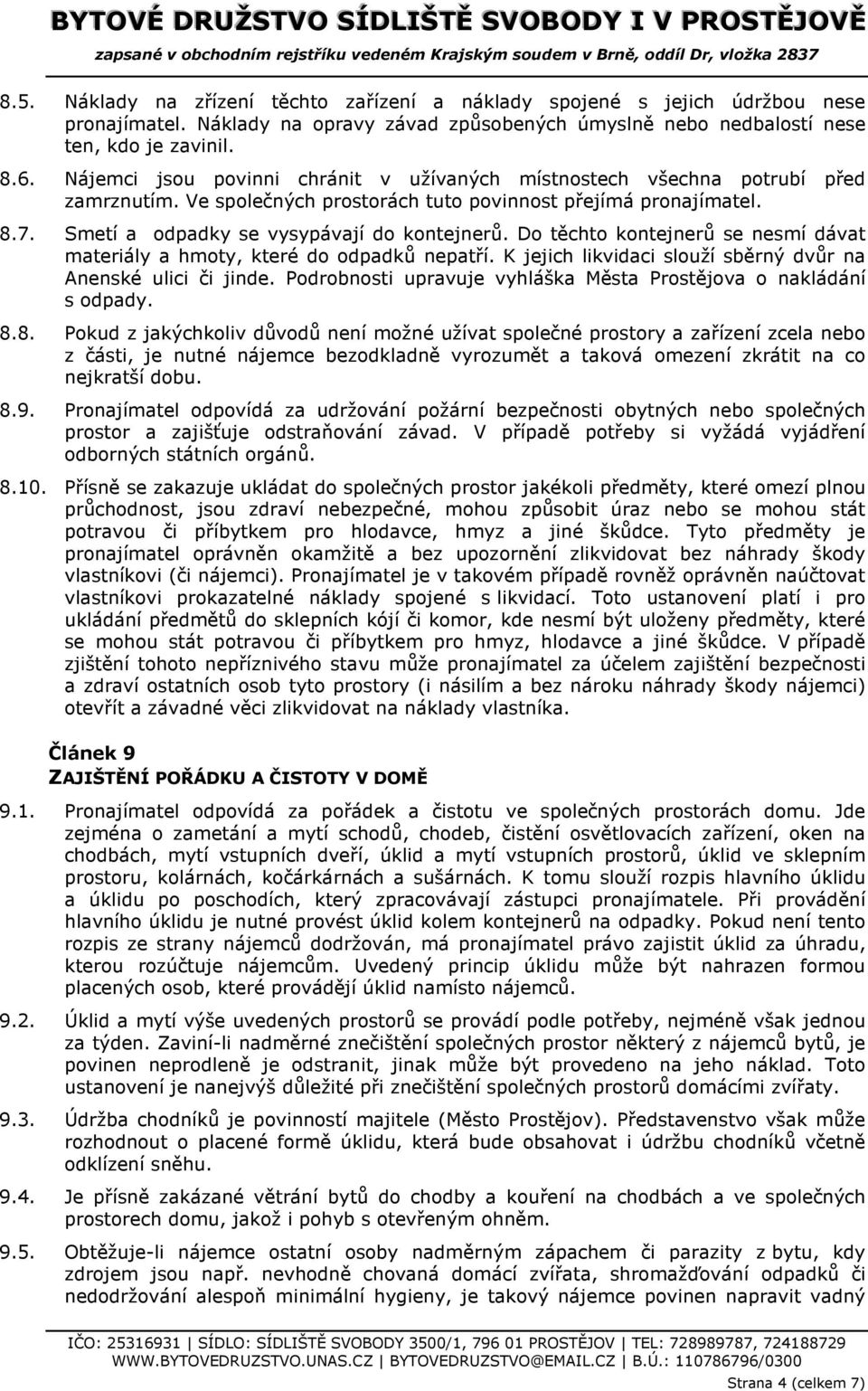 BYTOVÉ DRUŽSTVO SÍDLIŠTĚ SVOBODY I V PROSTĚJOVĚ
zapsané v obchodním rejstříku vedeném Krajským soudem v Brně, oddíl Dr, vložka 2837

8.5. Náklady na zřízení těchto zařízení a náklady spojené s jejich údržbou nese pronajímatel. Náklady na opravy závad způsobených úmyslně nebo nedbalostí nese ten, kdo je zavinil.

8.6. Nájemci jsou povinni chránit v užívaných místnostech všechna potrubí před zamrznutím. Ve společných prostorách tuto povinnost přejímá pronajímatel.

8.7. Smetí a odpadky se vysypávají do kontejnerů. Do těchto kontejnerů se nesmí dávat materiály a hmoty, které do odpadků nepatří. K jejich likvidaci slouží sběrný dvůr na Anenské ulici či jinde. Podrobnosti upravuje vyhláška Města Prostějova o nakládání s odpady.

8.8. Pokud z jakýchkoliv důvodů není možné užívat společné prostory a zařízení zcela nebo z části, je nutné nájemce bezodkladně vyrozumět a taková omezení zkrátit na co nejkratší dobu.

8.9. Pronajímatel odpovídá za udržování požární bezpečnosti obytných nebo společných prostor a zajišťuje odstraňování závad. V případě potřeby si vyžádá vyjádření odborných státních orgánů.

8.10. Přísně se zakazuje ukládat do společných prostor jakékoli předměty, které omezí plnou průchodnost, jsou zdraví nebezpečné, mohou způsobit úraz nebo se mohou stát potravou či příbytkem pro hlodavce, hmyz a jiné škůdce. Tyto předměty je pronajímatel oprávněn okamžitě a bez upozornění zlikvidovat bez náhrady škody vlastníkovi (či nájemci). Pronajímatel je v takovém případě rovněž oprávněn naúčtovat vlastníkovi prokazatelné náklady spojené s likvidací. Toto ustanovení platí i pro ukládání předmětů do sklepních kójí či komor, kde nesmí být uloženy předměty, které se mohou stát potravou či příbytkem pro hmyz, hlodavce a jiné škůdce. V případě zjištění tohoto nepříznivého stavu může pronajímatel za účelem zajištění bezpečnosti a zdraví ostatních osob tyto prostory (i násilím a bez nároku náhrady škody nájemci) otevřít a závadné věci zlikvidovat na náklady vlastníka.

Článek 9
ZAJIŠTĚNÍ POŘÁDKU A ČISTOTY V DOMĚ

9.1. Pronajímatel odpovídá za pořádek a čistotu ve společných prostorách domu. Jde zejména o zametání a mytí schodů, chodeb, čistění osvětlovacích zařízení, oken na chodbách, mytí vstupních dveří, úklid a mytí vstupních prostorů, úklid ve sklepním prostoru, kolárnách, kočárkárnách a sušárnách. K tomu slouží rozpis hlavního úklidu a úklidu po poschodích, který zpracovávají zástupci pronajímatele. Při provádění hlavního úklidu je nutné provést úklid kolem kontejnerů na odpadky. Pokud není tento rozpis ze strany nájemců dodržován, má pronajímatel právo zajistit úklid za úhradu, kterou rozúčtuje nájemcům. Uvedený princip úklidu může být nahrazen formou placených osob, které provádějí úklid namísto nájemců.

9.2. Úklid a mytí výše uvedených prostorů se provádí podle potřeby, nejméně však jednou za týden. Zaviní-li nadměrné znečištění společných prostor některý z nájemců bytů, je povinen neprodleně je odstranit, jinak může být provedeno na jeho náklad. Toto ustanovení je nanejvýš důležité při znečištění společných prostorů domácími zvířaty.

9.3. Údržba chodníků je povinností majitele (Město Prostějov). Představenstvo však může rozhodnout o placené formě úklidu, která bude obsahovat i údržbu chodníků včetně odklízení sněhu.

9.4. Je přísně zakázané větrání bytů do chodby a kouření na chodbách a ve společných prostorech domu, jakož i pohyb s otevřeným ohněm.

9.5. Obtěžuje-li nájemce ostatní osoby nadměrným zápachem či parazity z bytu, kdy zdrojem jsou např. nevhodně chovaná domácí zvířata, shromažďování odpadků či nedodržování alespoň minimální hygieny, je takový nájemce povinen napravit vadný

IČO: 25316931 | SÍDLO: SÍDLIŠTĚ SVOBODY 3500/1, 796 01 PROSTĚJOV | TEL: 728989787, 724188729
WWW.BYTOVEDRUZSTVO.UNAS.CZ | BYTOVEDRUZSTVO@EMAIL.CZ | B.Ú.: 110786796/0300
Strana 4 (celkem 7)